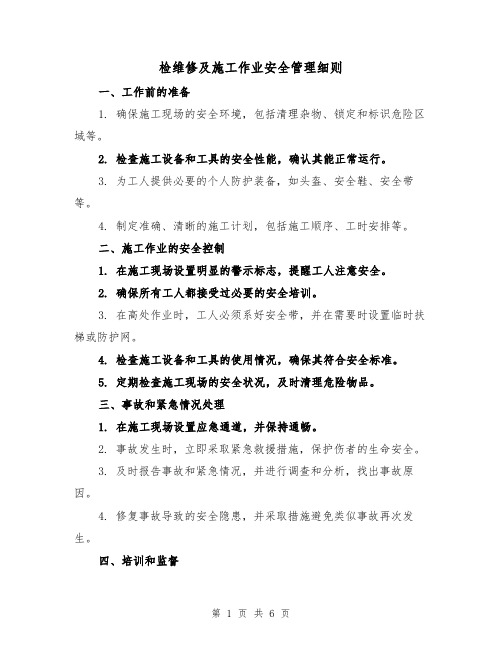 检维修及施工作业安全管理细则

一、工作前的准备

1. 确保施工现场的安全环境，包括清理杂物、锁定和标识危险区域等。

2. 检查施工设备和工具的安全性能，确认其能正常运行。

3. 为工人提供必要的个人防护装备，如头盔、安全鞋、安全带等。

4. 制定准确、清晰的施工计划，包括施工顺序、工时安排等。

二、施工作业的安全控制

1. 在施工现场设置明显的警示标志，提醒工人注意安全。

2. 确保所有工人都接受过必要的安全培训。

3. 在高处作业时，工人必须系好安全带，并在需要时设置临时扶梯或防护网。

4. 检查施工设备和工具的使用情况，确保其符合安全标准。

5. 定期检查施工现场的安全状况，及时清理危险物品。

三、事故和紧急情况处理

1. 在施工现场设置应急通道，并保持通畅。

2. 事故发生时，立即采取紧急救援措施，保护伤者的生命安全。

3. 及时报告事故和紧急情况，并进行调查和分析，找出事故原因。

4. 修复事故导致的安全隐患，并采取措施避免类似事故再次发生。

四、培训和监督

第 1 页 共 6 页